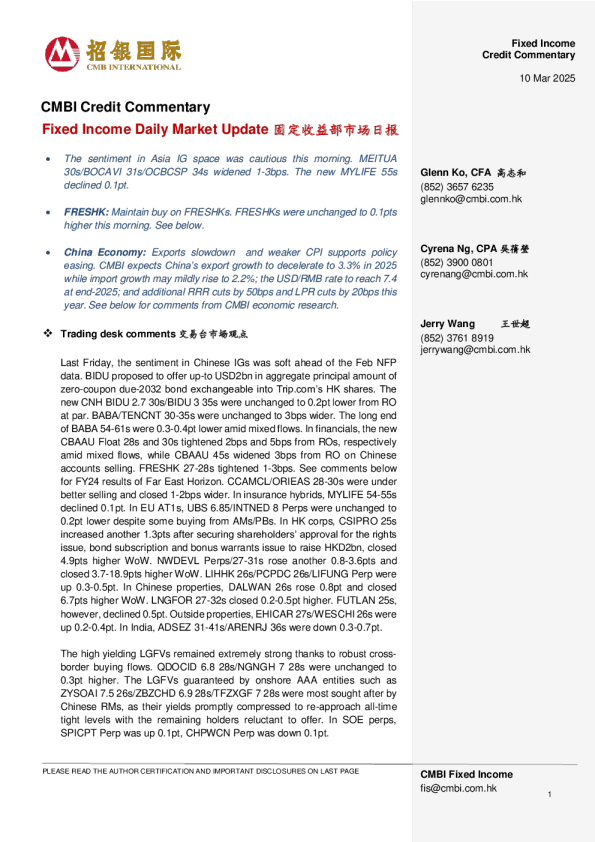 招银国际
CMB INTERNATIONAL

Fixed Income
Credit Commentary

10 Mar 2025

CMBI Credit Commentary
Fixed Income Daily Market Update 固定收益部市场日报

• The sentiment in Asia IG space was cautious this morning. MEITUA 30s/BOCAVI 31s/OCBCSP 34s widened 1-3bps. The new MYLIFE 55s declined 0.1pt.

• FRESHK: Maintain buy on FRESHKs. FRESHKs were unchanged to 0.1pts higher this morning. See below.

• China Economy: Exports slowdown and weaker CPI supports policy easing. CMBI expects China's export growth to decelerate to 3.3% in 2025 while import growth may mildly rise to 2.2%; the USD/RMB rate to reach 7.4 at end-2025; and additional RRR cuts by 50bps and LPR cuts by 20bps this year. See below for comments from CMBI economic research.

❖ Trading desk comments 交易台市场观点

Last Friday, the sentiment in Chinese IGs was soft ahead of the Feb NFP data. BIDU proposed to offer up-to USD2bn in aggregate principal amount of zero-coupon due-2032 bond exchangeable into Trip.com's HK shares. The new CNH BIDU 2.7 30s/BIDU 3 35s were unchanged to 0.2pt lower from RO at par. BABA/TENCNT 30-35s were unchanged to 3bps wider. The long end of BABA 54-61s were 0.3-0.4pt lower amid mixed flows. In financials, the new CBAAU Float 28s and 30s tightened 2bps and 5bps from ROs, respectively amid mixed flows, while CBAAU 45s widened 3bps from RO on Chinese accounts selling. FRESHK 27-28s tightened 1-3bps. See comments below for FY24 results of Far East Horizon. CCAMCL/ORIEAS 28-30s were under better selling and closed 1-2bps wider. In insurance hybrids, MYLIFE 54-55s declined 0.1pt. In EU AT1s, UBS 6.85/INTNED 8 Perps were unchanged to 0.2pt lower despite some buying from AMs/PBs. In HK corps, CSIPRO 25s increased another 1.3pts after securing shareholders' approval for the rights issue, bond subscription and bonus warrants issue to raise HKD2bn, closed 4.9pts higher WoW. NWDEVL Perps/27-31s rose another 0.8-3.6pts and closed 3.7-18.9pts higher WoW. LIHHK 26s/PCPDC 26s/LIFUNG Perp were up 0.3-0.5pt. In Chinese properties, DALWAN 26s rose 0.8pt and closed 6.7pts higher WoW. LNGFOR 27-32s closed 0.2-0.5pt higher. FUTLAN 25s, however, declined 0.5pt. Outside properties, EHICAR 27s/WESCHI 26s were up 0.2-0.4pt. In India, ADSEZ 31-41s/ARENRJ 36s were down 0.3-0.7pt.

The high yielding LGFVs remained extremely strong thanks to robust cross-border buying flows. QDOCID 6.8 28s/NGNGH 7 28s were unchanged to 0.3pt higher. The LGFVs guaranteed by onshore AAA entities such as ZYSOAI 7.5 26s/ZBZCHD 6.9 28s/TFZXGF 7 28s were most sought after by Chinese RMs, as their yields promptly compressed to re-approach all-time tight levels with the remaining holders reluctant to offer. In SOE perps, SPICPT Perp was up 0.1pt, CHPWCN Perp was down 0.1pt.

Glenn Ko, CFA 高志和
(852) 3657 6235
glennko@cmbi.com.hk

Cyrena Ng, CPA 吴蒨莹
(852) 3900 0801
cyrenang@cmbi.com.hk

Jerry Wang 王世超
(852) 3761 8919
jerrywang@cmbi.com.hk

PLEASE READ THE AUTHOR CERTIFICATION AND IMPORTANT DISCLOSURES ON LAST PAGE

CMBI Fixed Income
fis@cmbi.com.hk

1